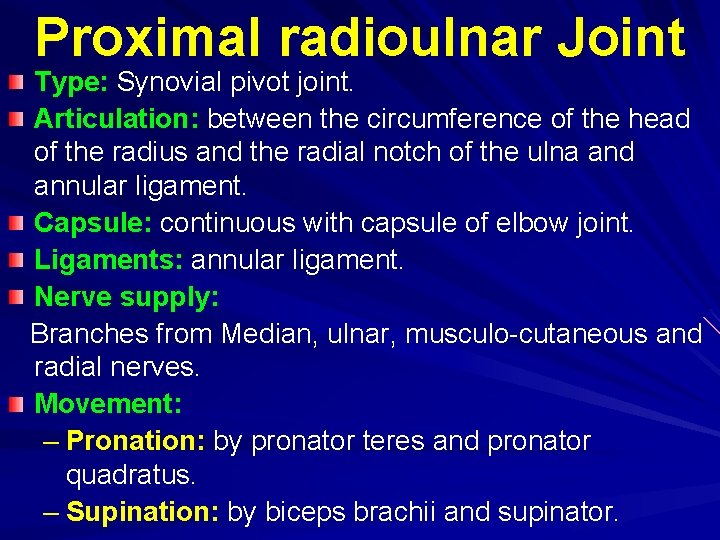 Proximal radioulnar Joint

Type: Synovial pivot joint.

Articulation: between the circumference of the head of the radius and the radial notch of the ulna and annular ligament.

Capsule: continuous with capsule of elbow joint.

Ligaments: annular ligament.

Nerve supply:

Branches from Median, ulnar, musculo-cutaneous and radial nerves.

Movement:

– Pronation: by pronator teres and pronator quadratus.

– Supination: by biceps brachii and supinator.